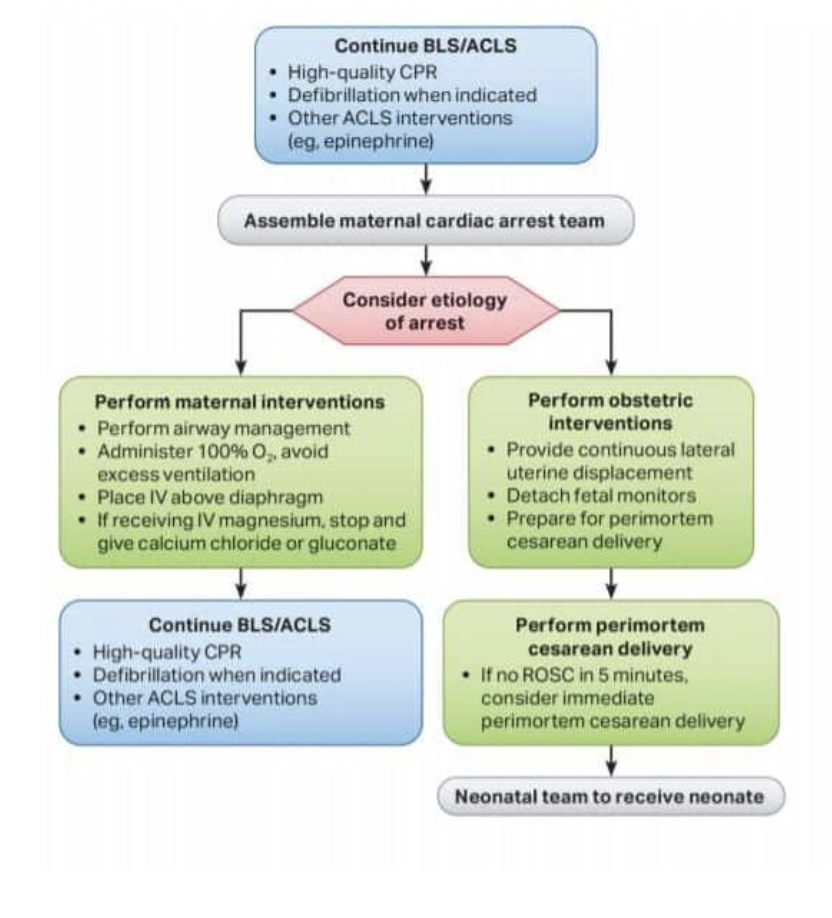 Continue BLS/ACLS
• High-quality CPR
• Defibrillation when indicated
• Other ACLS interventions (eg, epinephrine)

Assemble maternal cardiac arrest team

Consider etiology of arrest

Perform maternal interventions
• Perform airway management
• Administer 100% $O_2$, avoid excess ventilation
• Place IV above diaphragm
• If receiving IV magnesium, stop and give calcium chloride or gluconate

Continue BLS/ACLS
• High-quality CPR
• Defibrillation when indicated
• Other ACLS interventions (eg, epinephrine)

Perform obstetric interventions
• Provide continuous lateral uterine displacement
• Detach fetal monitors
• Prepare for perimortem cesarean delivery

Perform perimortem cesarean delivery
• If no ROSC in 5 minutes, consider immediate perimortem cesarean delivery

Neonatal team to receive neonate